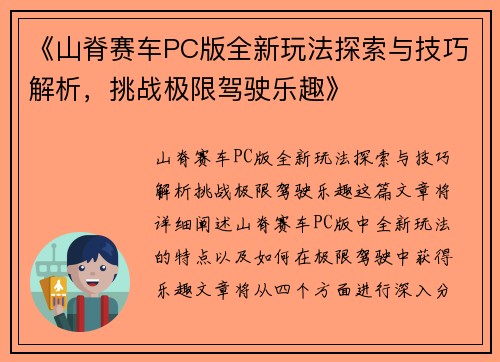 《山脊赛车PC版全新玩法探索与技巧解析，挑战极限驾驶乐趣》

山脊赛车PC版全新玩法探索与技巧解析挑战极限驾驶乐趣这篇文章将详细阐述山脊赛车PC版中全新玩法的特点以及如何在极限驾驶中获得乐趣文章将从四个方面进行深入分